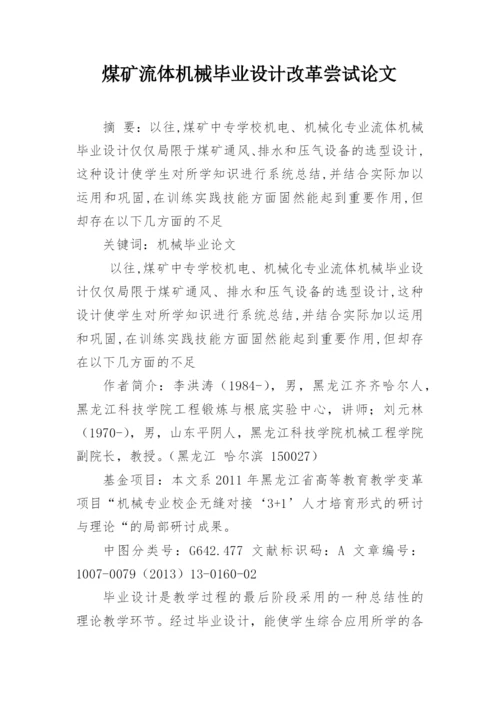 煤矿流体机械毕业设计改革尝试论文

摘 要：以往,煤矿中专学校机电、机械化专业流体机械毕业设计仅仅局限于煤矿通风、排水和压气设备的选型设计,这种设计使学生对所学知识进行系统总结,并结合实际加以运用和巩固,在训练实践技能方面固然能起到重要作用,但却存在以下几方面的不足

关键词：机械毕业论文

以往,煤矿中专学校机电、机械化专业流体机械毕业设计仅仅局限于煤矿通风、排水和压气设备的选型设计,这种设计使学生对所学知识进行系统总结,并结合实际加以运用和巩固,在训练实践技能方面固然能起到重要作用,但却存在以下几方面的不足

作者简介：李洪涛（1984-），男，黑龙江齐齐哈尔人，黑龙江科技学院工程锻炼与根底实验中心，讲师；刘元林（1970-），男，山东平阴人，黑龙江科技学院机械工程学院副院长，教授。（黑龙江 哈尔滨 150027）

基金项目：本文系 2011 年黑龙江省高等教育教学变革项目“机械专业校企无缝对接‘3+1’人才培育形式的研讨与理论“的局部研讨成果。

中图分类号：G642.477 文献标识码：A 文章编号：1007-0079（2013）13-0160-02

毕业设计是教学过程的最后阶段采用的一种总结性的理论教学环节。经过毕业设计，能使学生综合应用所学的各